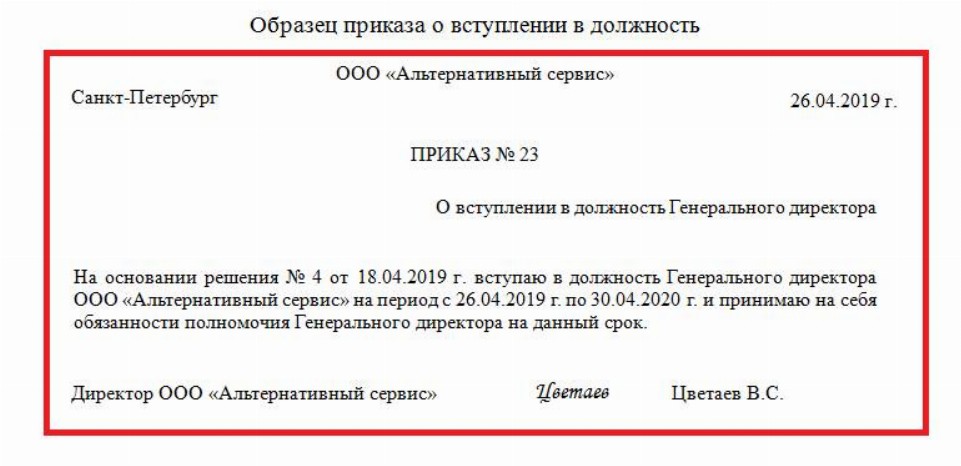 Образец приказа о вступлении в должность

ООО «Альтернативный сервис»

Санкт-Петербург

26.04.2019 г.

ПРИКАЗ № 23

О вступлении в должность Генерального директора

На основании решения № 4 от 18.04.2019 г. вступаю в должность Генерального директора ООО «Альтернативный сервис» на период с 26.04.2019 г. по 30.04.2020 г. и принимаю на себя обязанности полномочия Генерального директора на данный срок.

Директор ООО «Альтернативный сервис» Цветаев Цветаев В.С.